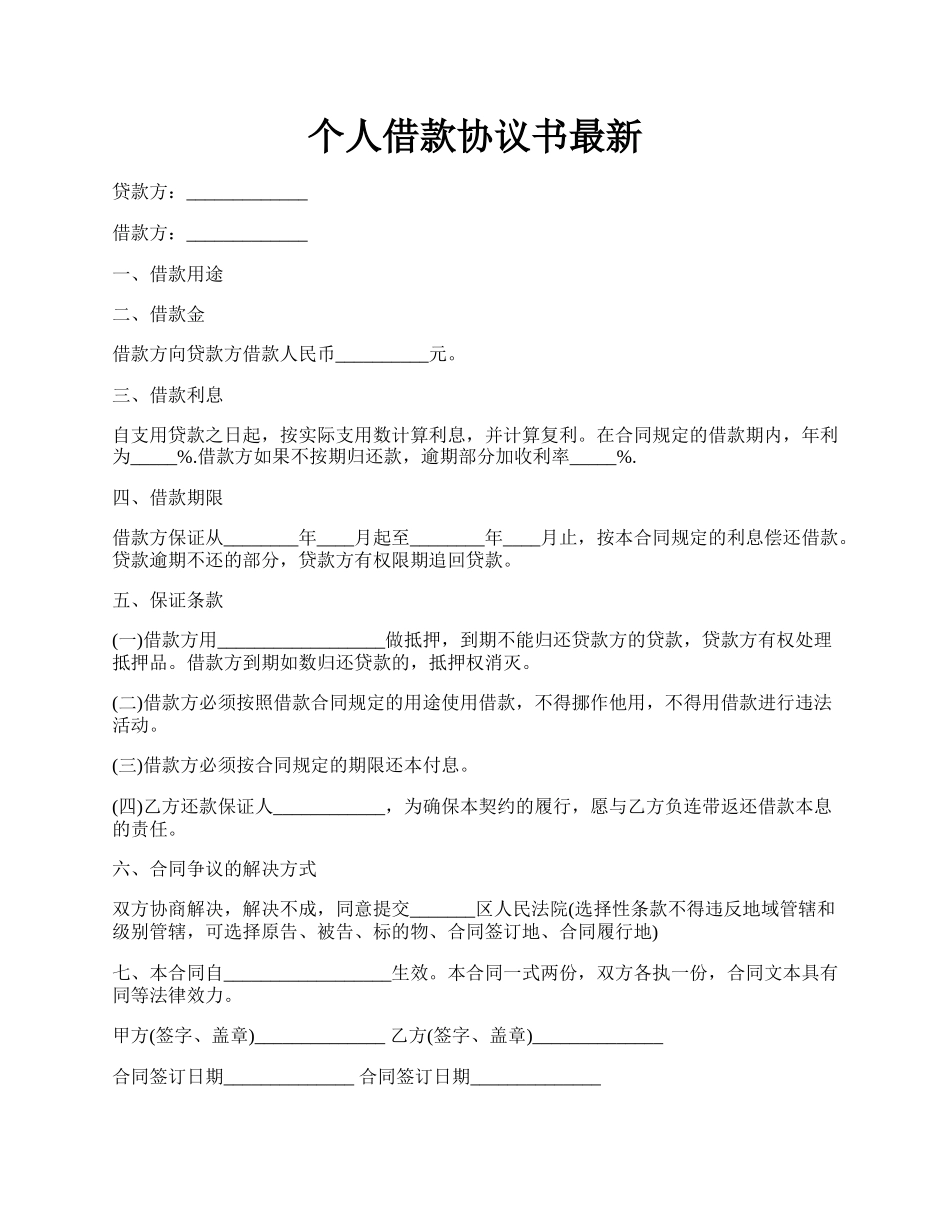 个人借款协议书最新

贷款方：_____________

借款方：_____________

一、借款用途

二、借款金

借款方向贷款方借款人民币__________元。

三、借款利息

自支用贷款之日起，按实际支用数计算利息，并计算复利。在合同规定的借款期内，年利为_____%.借款方如果不按期归还款，逾期部分加收利率_____%.

四、借款期限

借款方保证从________年____月起至________年____月止，按本合同规定的利息偿还借款。贷款逾期不还的部分，贷款方有权限期追回贷款。

五、保证条款

(一)借款方用__________________做抵押，到期不能归还贷款方的贷款，贷款方有权处理抵押品。借款方到期如数归还贷款的，抵押权消灭。

(二)借款方必须按照借款合同规定的用途使用借款，不得挪作他用，不得用借款进行违法活动。

(三)借款方必须按合同规定的期限还本付息。

(四)乙方还款保证人____________，为确保本契约的履行，愿与乙方负连带返还借款本息的责任。

六、合同争议的解决方式

双方协商解决，解决不成，同意提交_______区人民法院(选择性条款不得违反地域管辖和级别管辖，可选择原告、被告、标的物、合同签订地、合同履行地)

七、本合同自__________________生效。本合同一式两份，双方各执一份，合同文本具有同等法律效力。

甲方(签字、盖章)______________ 乙方(签字、盖章)______________

合同签订日期______________ 合同签订日期______________